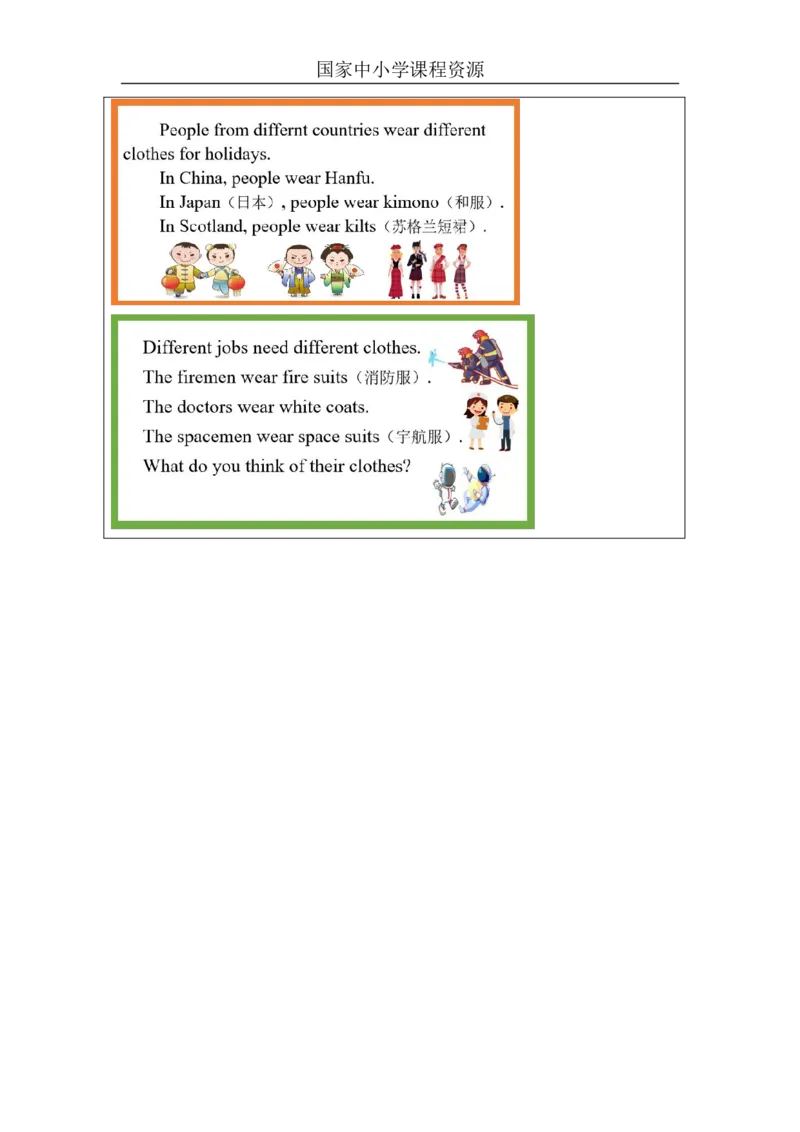 国家中小学课程资源

People from differnt countries wear different clothes for holidays.

In China, people wear Hanfu.

In Japan（日本）, people wear kimono（和服）.

In Scotland, people wear kilts（苏格兰短裙）.

Different jobs need different clothes.

The firemen wear fire suits（消防服）.

The doctors wear white coats.

The spacemen wear space suits（宇航服）.

What do you think of their clothes?